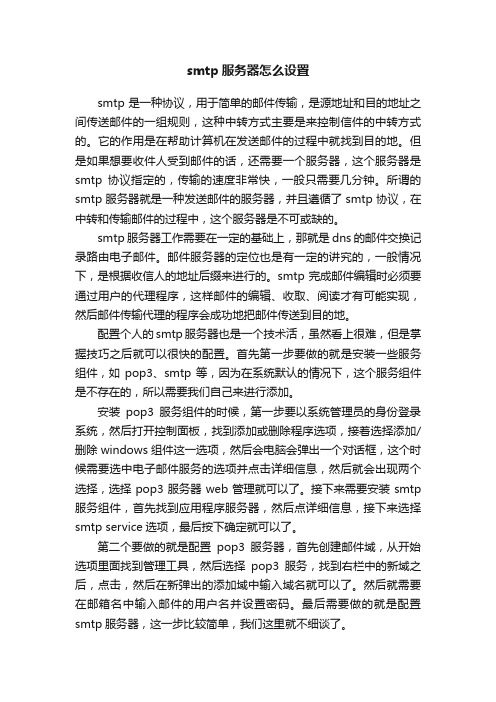 smtp 服务器怎么设置

smtp 是一种协议，用于简单的邮件传输，是源地址和目的地址之间传送邮件的一组规则，这种中转方式主要是来控制信件的中转方式的。它的作用是在帮助计算机在发送邮件的过程中就找到目的地。但是如果想要收件人受到邮件的话，还需要一个服务器，这个服务器是 smtp 协议指定的，传输的速度非常快，一般只需要几分钟。所谓的 smtp 服务器就是一种发送邮件的服务器，并且遵循了 smtp 协议，在中转和传输邮件的过程中，这个服务器是不可或缺的。

smtp 服务器工作需要在一定的基础上，那就是 dns 的邮件交换记录路由电子邮件。邮件服务器的定位也是有一定的讲究的，一般情况下，是根据收信人的地址后缀来进行的。smtp 完成邮件编辑时必须要通过用户的代理程序，这样邮件的编辑、收取、阅读才有可能实现，然后邮件传输代理的程序会成功地把邮件传送到目的地。

配置个人的 smtp 服务器也是一个技术活，虽然看上很难，但是掌握技巧之后就可以很快的配置。首先第一步要做的就是安装一些服务组件，如 pop3、smtp 等，因为在系统默认的情况下，这个服务组件是不存在的，所以需要我们自己来进行添加。

安装 pop3 服务组件的时候，第一步要以系统管理员的身份登录系统，然后打开控制面板，找到添加或删除程序选项，接着选择添加/删除 windows 组件这一选项，然后会电脑会弹出一个对话框，这个时候需要选中电子邮件服务的选项并点击详细信息，然后就会出现两个选择，选择 pop3 服务器 web 管理就可以了。接下来需要安装 smtp 服务组件，首先找到应用程序服务器，然后点详细信息，接下来选择 smtp service 选项，最后按下确定就可以了。

第二个要做的就是配置 pop3 服务器，首先创建邮件域，从开始选项里面找到管理工具，然后选择 pop3 服务，找到右栏中的新域之后，点击，然后在新弹出的添加域中输入域名就可以了。然后就需要在邮箱名中输入邮件的用户名并设置密码。最后需要做的就是配置 smtp 服务器，这一步比较简单，我们这里就不细谈了。